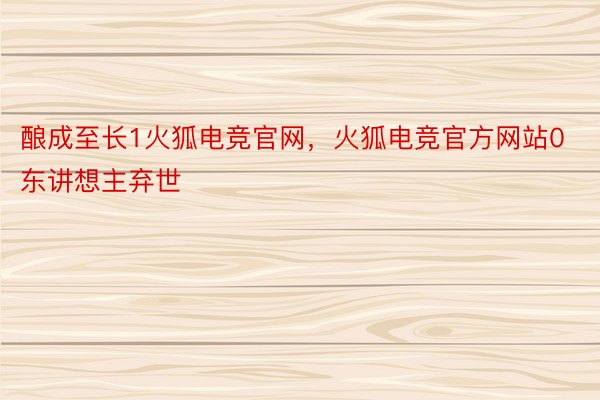 酿成至长1火狐电竞官网，火狐电竞官方网站0东讲想主弃世